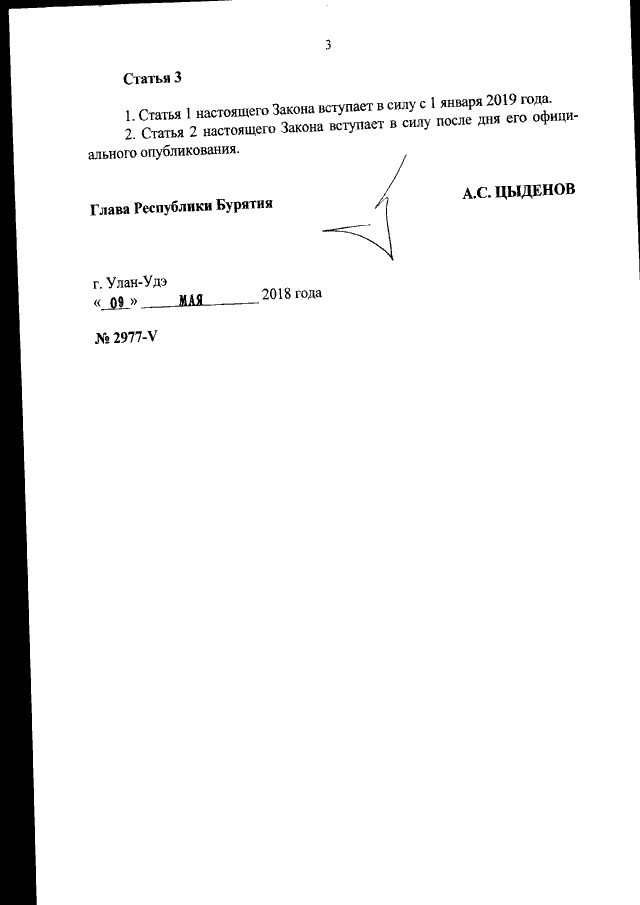 3

Статья 3

1. Статья 1 настоящего Закона вступает в силу с 1 января 2019 года.

2. Статья 2 настоящего Закона вступает в силу после дня его официального опубликования.

Глава Республики Бурятия

А.С. ЦЫДЕНОВ

г. Улан-Удэ
« 09 » МАЯ 2018 года

№ 2977-V